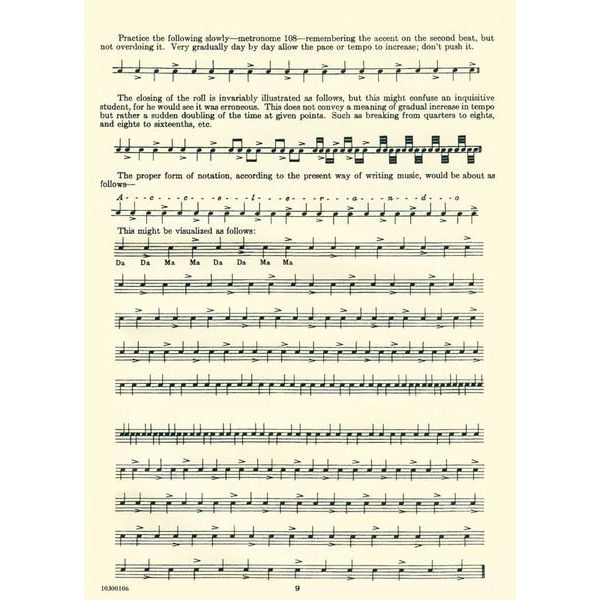 Practice the following slowly—metronome 108—remembering the accent on the second beat, but not overdoing it. Very gradually day by day allow the pace or tempo to increase; don't push it.

The closing of the roll is invariably illustrated as follows, but this might confuse an inquisitive student, for he would see it was erroneous. This does not convey a meaning of gradual increase in tempo but rather a sudden doubling of the time at given points. Such as breaking from quarters to eights, and eights to sixteenths, etc.

The proper form of notation, according to the present way of writing music, would be about as follows—

A - - c - - c - - e - - l - - e - - r - - a - - n - - d - - o

This might be visualized as follows:

Da Da Ma Ma Da Da Ma Ma

10300106

9